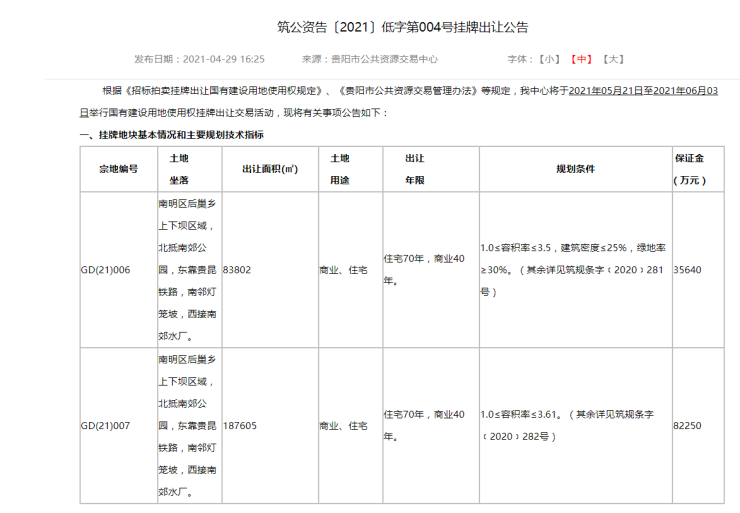 筑公资告〔2021〕低字第004号挂牌出让公告

发布日期：2021-04-29 16:25　　来源：贵阳市公共资源交易中心　　字体：【小】【中】【大】

根据《招标拍卖挂牌出让国有建设用地使用权规定》、《贵阳市公共资源交易管理办法》等规定，我中心将于2021年05月21日至2021年06月03日举行国有建设用地使用权挂牌出让交易活动，现将有关事项公告如下：

一、挂牌地块基本情况和主要规划技术指标

| 宗地编号 | 土地坐落 | 出让面积(㎡) | 土地用途 | 出让年限 | 规划条件 | 保证金（万元） |
|---|---|---|---|---|---|---|
| GD(21)006 | 南明区后巢乡上下坝区域，北抵南郊公园，东靠贵昆铁路，南邻灯笼坡，西接南郊水厂。 | 83802 | 商业、住宅 | 住宅70年，商业40年。 | 1.0≤容积率≤3.5，建筑密度≤25%，绿地率≥30%。（其余详见筑规条字〔2020〕281号） | 35640 |
| GD(21)007 | 南明区后巢乡上下坝区域，北抵南郊公园，东靠贵昆铁路，南邻灯笼坡，西接南郊水厂。 | 187605 | 商业、住宅 | 住宅70年，商业40年。 | 1.0≤容积率≤3.61。（其余详见筑规条字〔2020〕282号） | 82250 |